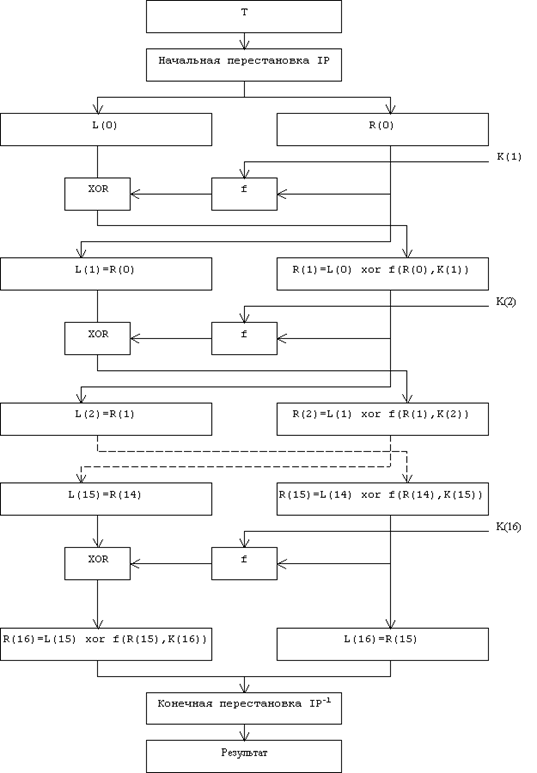 T

Начальная перестановка IP

L(0)

R(0)

K(1)

XOR

f

L(1)=R(0)

R(1)=L(0) xor f(R(0),K(1))

K(2)

XOR

f

L(2)=R(1)

R(2)=L(1) xor f(R(1),K(2))

L(15)=R(14)

R(15)=L(14) xor f(R(14),K(15))

K(16)

XOR

f

R(16)=L(15) xor f(R(15),K(16))

L(16)=R(15)

Конечная перестановка $IP^{-1}$

Результат